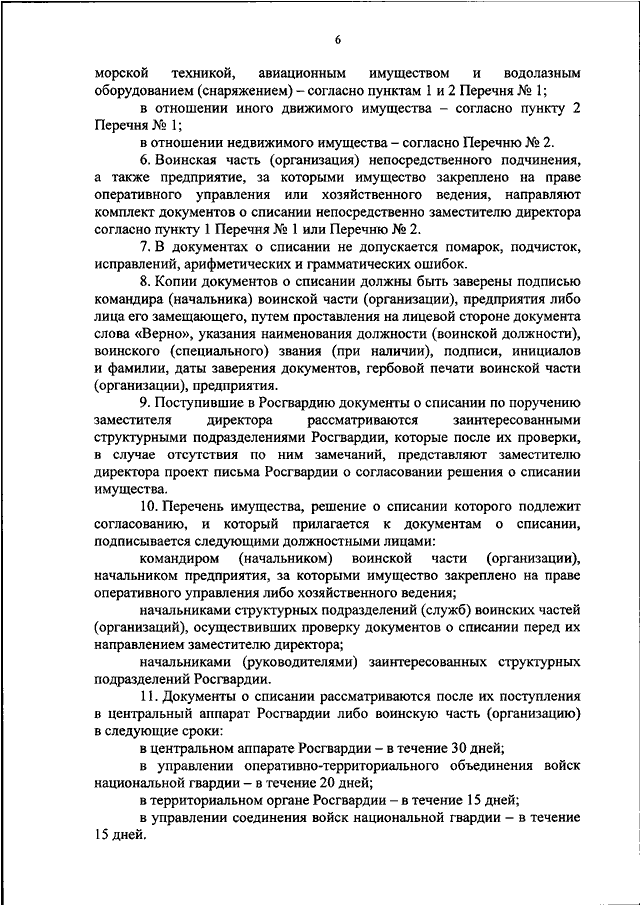 6

морской техникой, авиационным имуществом и водолазным оборудованием (снаряжением) – согласно пунктам 1 и 2 Перечня № 1;

в отношении иного движимого имущества – согласно пункту 2 Перечня № 1;

в отношении недвижимого имущества – согласно Перечню № 2.

6. Воинская часть (организация) непосредственного подчинения, а также предприятие, за которыми имущество закреплено на праве оперативного управления или хозяйственного ведения, направляют комплект документов о списании непосредственно заместителю директора согласно пункту 1 Перечня № 1 или Перечню № 2.

7. В документах о списании не допускается помарок, подчисток, исправлений, арифметических и грамматических ошибок.

8. Копии документов о списании должны быть заверены подписью командира (начальника) воинской части (организации), предприятия либо лица его замещающего, путем проставления на лицевой стороне документа слова «Верно», указания наименования должности (воинской должности), воинского (специального) звания (при наличии), подписи, инициалов и фамилии, даты заверения документов, гербовой печати воинской части (организации), предприятия.

9. Поступившие в Росгвардию документы о списании по поручению заместителя директора рассматриваются заинтересованными структурными подразделениями Росгвардии, которые после их проверки, в случае отсутствия по ним замечаний, представляют заместителю директора проект письма Росгвардии о согласовании решения о списании имущества.

10. Перечень имущества, решение о списании которого подлежит согласованию, и который прилагается к документам о списании, подписывается следующими должностными лицами:

командиром (начальником) воинской части (организации), начальником предприятия, за которыми имущество закреплено на праве оперативного управления либо хозяйственного ведения;

начальниками структурных подразделений (служб) воинских частей (организаций), осуществивших проверку документов о списании перед их направлением заместителю директора;

начальниками (руководителями) заинтересованных структурных подразделений Росгвардии.

11. Документы о списании рассматриваются после их поступления в центральный аппарат Росгвардии либо воинскую часть (организацию) в следующие сроки:

в центральном аппарате Росгвардии – в течение 30 дней;

в управлении оперативно-территориального объединения войск национальной гвардии – в течение 20 дней;

в территориальном органе Росгвардии – в течение 15 дней;

в управлении соединения войск национальной гвардии – в течение 15 дней.